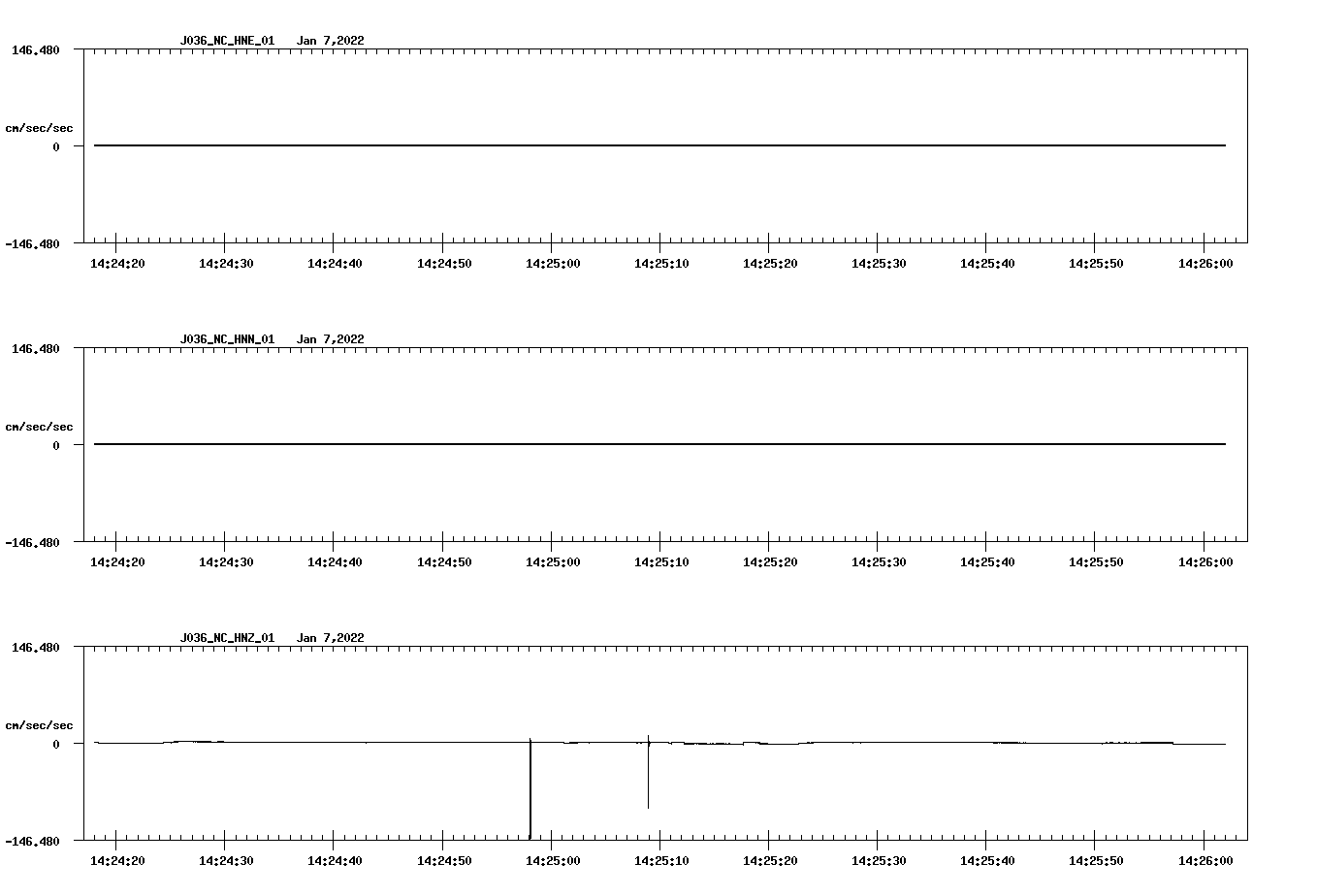 J036_NC_HNE_01 Jan 7,2022

146.480

cm/sec/sec

0

-146.480

14:24:20 14:24:30 14:24:40 14:24:50 14:25:00 14:25:10 14:25:20 14:25:30 14:25:40 14:25:50 14:26:00

J036_NC_HNN_01 Jan 7,2022

146.480

cm/sec/sec

0

-146.480

14:24:20 14:24:30 14:24:40 14:24:50 14:25:00 14:25:10 14:25:20 14:25:30 14:25:40 14:25:50 14:26:00

J036_NC_HNZ_01 Jan 7,2022

146.480

cm/sec/sec

0

-146.480

14:24:20 14:24:30 14:24:40 14:24:50 14:25:00 14:25:10 14:25:20 14:25:30 14:25:40 14:25:50 14:26:00